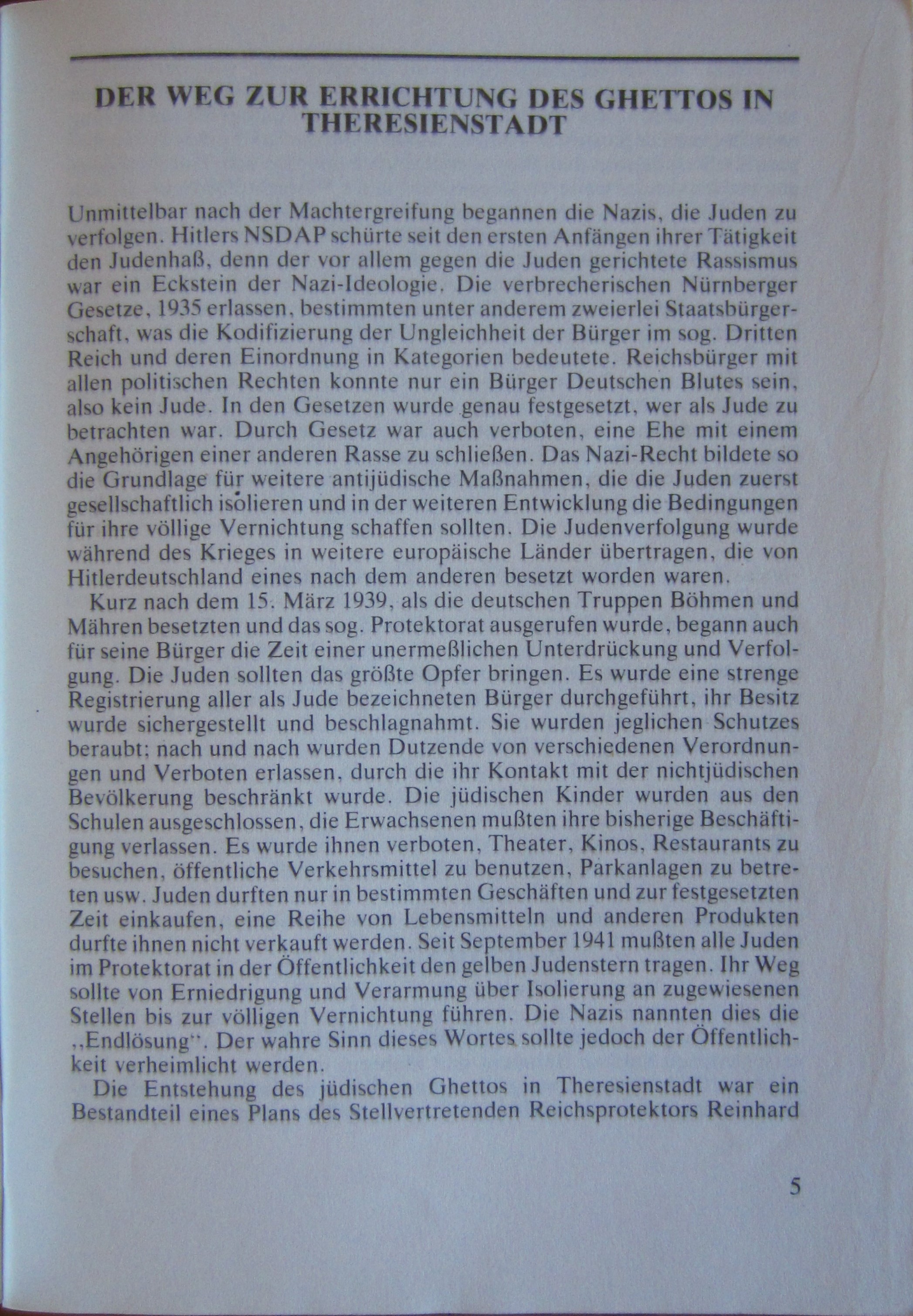 DER WEG ZUR ERRICHTUNG DES GHETTOS IN THERESIENSTADT

Unmittelbar nach der Machtergreifung begannen die Nazis, die Juden zu verfolgen. Hitlers NSDAP schürte seit den ersten Anfängen ihrer Tätigkeit den Judenhaß, denn der vor allem gegen die Juden gerichtete Rassismus war ein Eckstein der Nazi-Ideologie. Die verbrecherischen Nürnberger Gesetze, 1935 erlassen, bestimmten unter anderem zweierlei Staatsbürgerschaft, was die Kodifizierung der Ungleichheit der Bürger im sog. Dritten Reich und deren Einordnung in Kategorien bedeutete. Reichsbürger mit allen politischen Rechten konnte nur ein Bürger Deutschen Blutes sein, also kein Jude. In den Gesetzen wurde genau festgesetzt, wer als Jude zu betrachten war. Durch Gesetz war auch verboten, eine Ehe mit einem Angehörigen einer anderen Rasse zu schließen. Das Nazi-Recht bildete so die Grundlage für weitere antijüdische Maßnahmen, die die Juden zuerst gesellschaftlich isolieren und in der weiteren Entwicklung die Bedingungen für ihre völlige Vernichtung schaffen sollten. Die Judenverfolgung wurde während des Krieges in weitere europäische Länder übertragen, die von Hitlerdeutschland eines nach dem anderen besetzt worden waren.

Kurz nach dem 15. März 1939, als die deutschen Truppen Böhmen und Mähren besetzten und das sog. Protektorat ausgerufen wurde, begann auch für seine Bürger die Zeit einer unermeßlichen Unterdrückung und Verfolgung. Die Juden sollten das größte Opfer bringen. Es wurde eine strenge Registrierung aller als Jude bezeichneten Bürger durchgeführt, ihr Besitz wurde sichergestellt und beschlagnahmt. Sie wurden jeglichen Schutzes beraubt; nach und nach wurden Dutzende von verschiedenen Verordnungen und Verboten erlassen, durch die ihr Kontakt mit der nichtjüdischen Bevölkerung beschränkt wurde. Die jüdischen Kinder wurden aus den Schulen ausgeschlossen, die Erwachsenen mußten ihre bisherige Beschäftigung verlassen. Es wurde ihnen verboten, Theater, Kinos, Restaurants zu besuchen, öffentliche Verkehrsmittel zu benutzen, Parkanlagen zu betreten usw. Juden durften nur in bestimmten Geschäften und zur festgesetzten Zeit einkaufen, eine Reihe von Lebensmitteln und anderen Produkten durfte ihnen nicht verkauft werden. Seit September 1941 mußten alle Juden im Protektorat in der Öffentlichkeit den gelben Judenstern tragen. Ihr Weg sollte von Erniedrigung und Verarmung über Isolierung an zugewiesenen Stellen bis zur völligen Vernichtung führen. Die Nazis nannten dies die „Endlösung". Der wahre Sinn dieses Wortes sollte jedoch der Öffentlichkeit verheimlicht werden.

Die Entstehung des jüdischen Ghettos in Theresienstadt war ein Bestandteil eines Plans des Stellvertretenden Reichsprotektors Reinhard

5